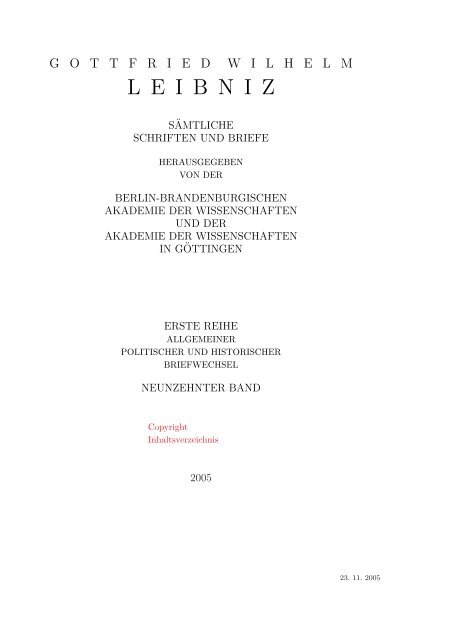 GOTTFRIED WILHELM
LEIBNIZ

SÄMTLICHE
SCHRIFTEN UND BRIEFE

HERAUSGEGEBEN
VON DER

BERLIN-BRANDENBURGISCHEN
AKADEMIE DER WISSENSCHAFTEN
UND DER
AKADEMIE DER WISSENSCHAFTEN
IN GÖTTINGEN

ERSTE REIHE
ALLGEMEINER
POLITISCHER UND HISTORISCHER
BRIEFWECHSEL

NEUNZEHNTER BAND

Copyright
Inhaltsverzeichnis

2005

23. 11. 2005